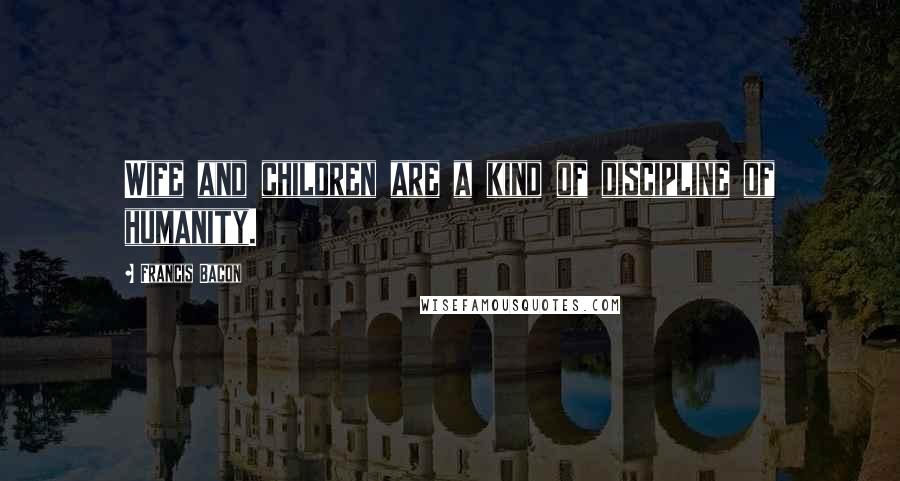 WIFE AND CHILDREN ARE A KIND OF DISCIPLINE OF HUMANITY.

FRANCIS BACON

WISEFAMOUSQUOTES.COM